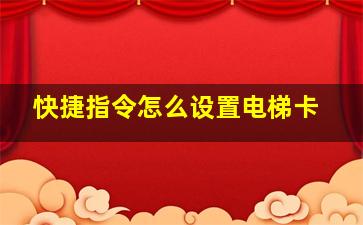 快捷指令怎么设置电梯卡